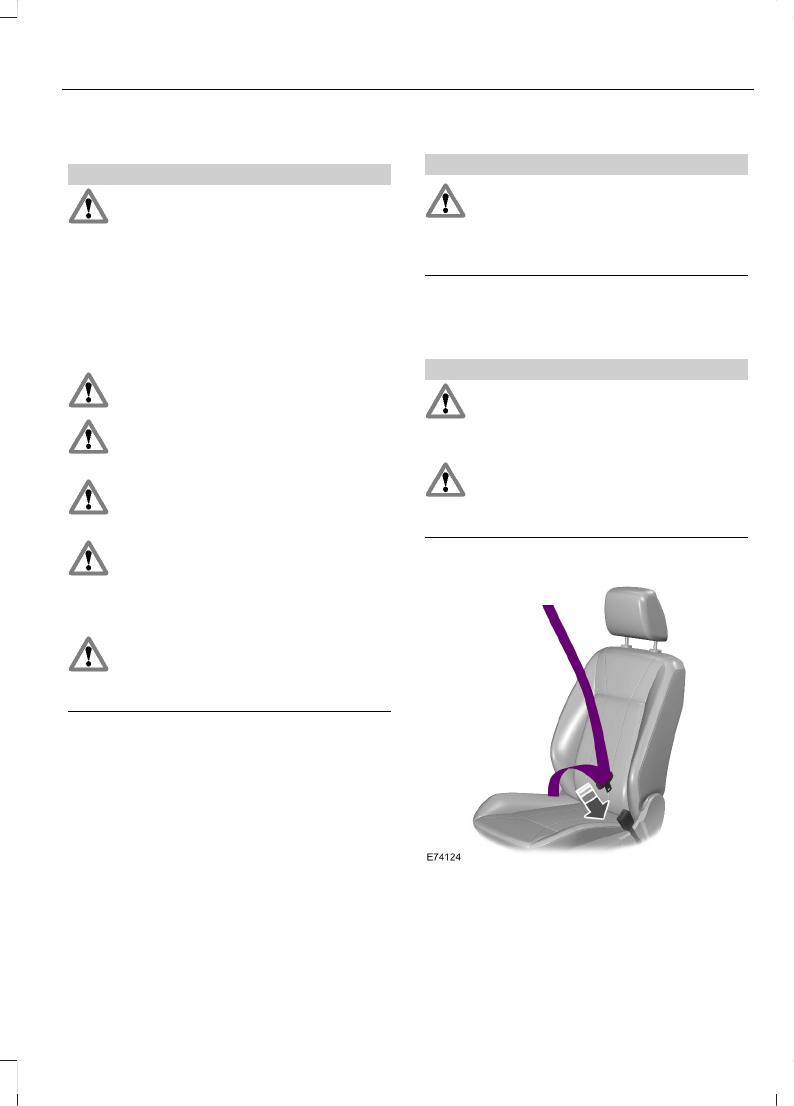 E74124